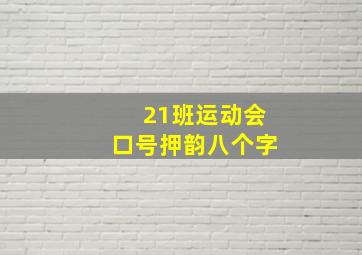 21班运动会
口号押韵八个字